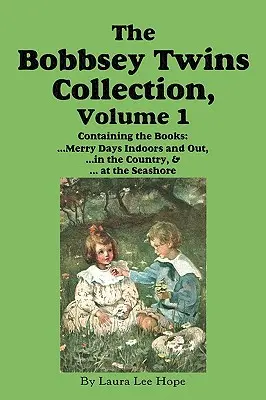 The Bobbsey Twins Collection, Volume 1

Containing the Books:
...Merry Days Indoors and Out,
...in the Country, &
... at the Seashore

By Laura Lee Hope